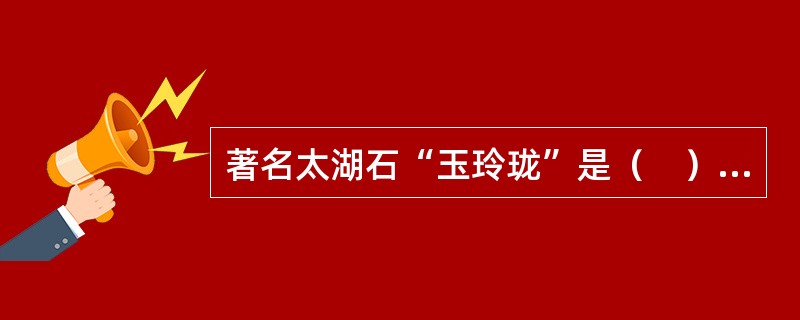 著名太湖石“玉玲珑”是（　）...